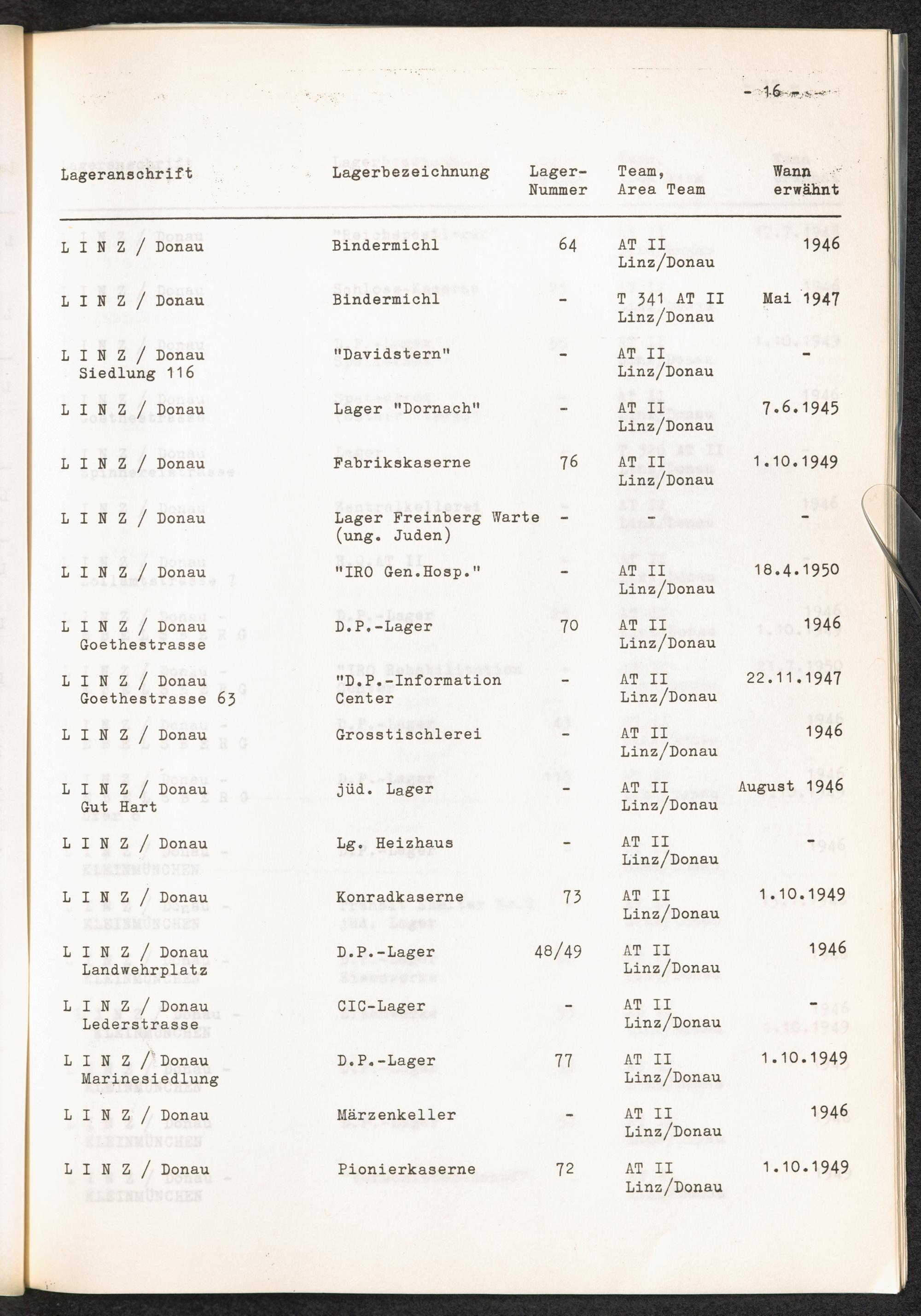 - 16 -

| Lageranschrift | Lagerbezeichnung | Lager-Nummer | Team, Area Team | Wann erwähnt |
|---|---|---|---|---|
| L I N Z / Donau | Bindermichl | 64 | AT II Linz/Donau | 1946 |
| L I N Z / Donau | Bindermichl | - | T 341 AT II Linz/Donau | Mai 1947 |
| L I N Z / Donau Siedlung 116 | "Davidstern" | - | AT II Linz/Donau | - |
| L I N Z / Donau | Lager "Dornach" | - | AT II Linz/Donau | 7.6.1945 |
| L I N Z / Donau | Fabrikskaserne | 76 | AT II Linz/Donau | 1.10.1949 |
| L I N Z / Donau | Lager Freinberg Warte (ung. Juden) | - | - | - |
| L I N Z / Donau | "IRO Gen.Hosp." | - | AT II Linz/Donau | 18.4.1950 |
| L I N Z / Donau Goethestrasse | D.P.-Lager | 70 | AT II Linz/Donau | 1946 |
| L I N Z / Donau Goethestrasse 63 | "D.P.-Information Center | - | AT II Linz/Donau | 22.11.1947 |
| L I N Z / Donau | Grosstischlerei | - | AT II Linz/Donau | 1946 |
| L I N Z / Donau Gut Hart | jüd. Lager | - | AT II Linz/Donau | August 1946 |
| L I N Z / Donau | Lg. Heizhaus | - | AT II Linz/Donau | - |
| L I N Z / Donau | Konradkaserne | 73 | AT II Linz/Donau | 1.10.1949 |
| L I N Z / Donau Landwehrplatz | D.P.-Lager | 48/49 | AT II Linz/Donau | 1946 |
| L I N Z / Donau Lederstrasse | CIC-Lager | - | AT II Linz/Donau | - |
| L I N Z / Donau Marinesiedlung | D.P.-Lager | 77 | AT II Linz/Donau | 1.10.1949 |
| L I N Z / Donau | Märzenkeller | - | AT II Linz/Donau | 1946 |
| L I N Z / Donau | Pionierkaserne | 72 | AT II Linz/Donau | 1.10.1949 |